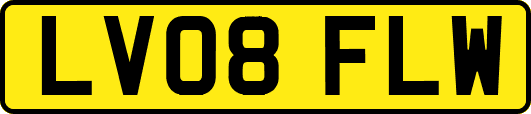 LV08 FLW